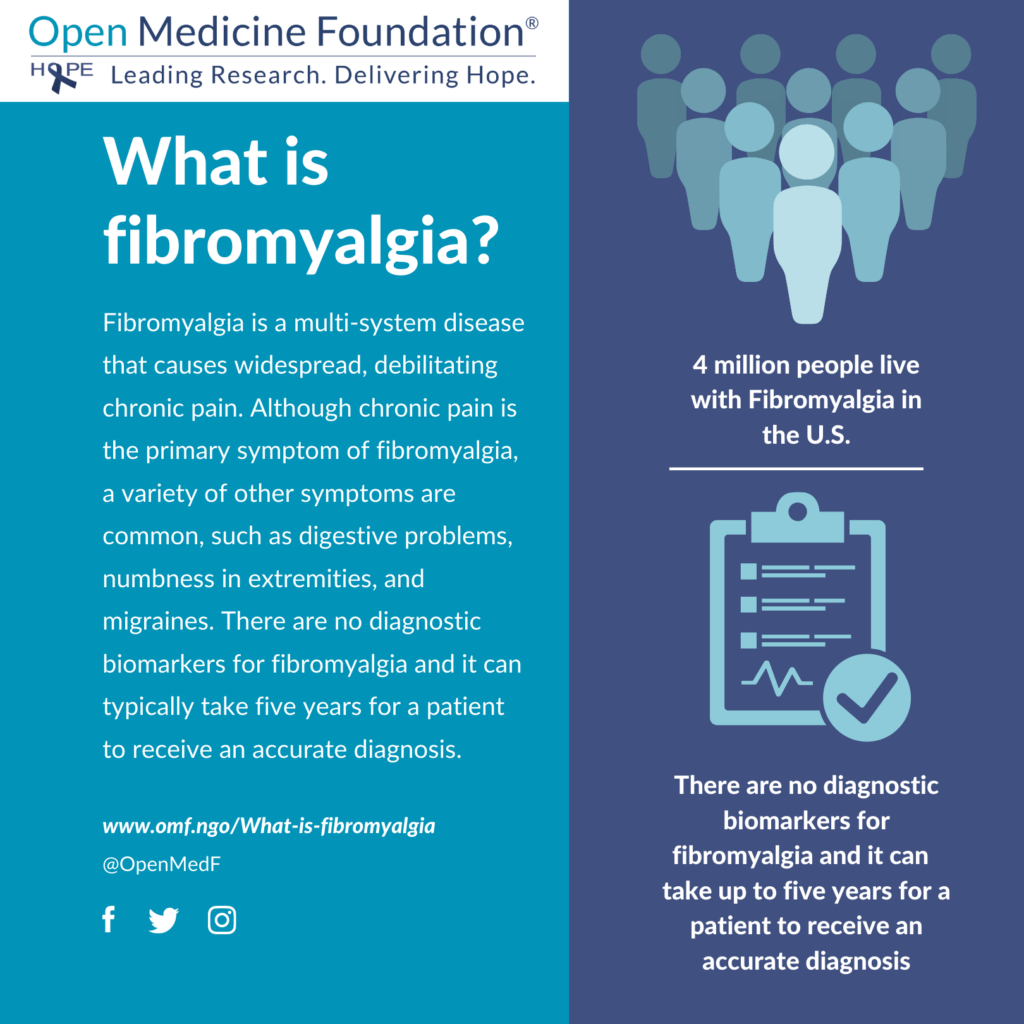 Open Medicine Foundation®
HOPE Leading Research. Delivering Hope.

What is fibromyalgia?

Fibromyalgia is a multi-system disease that causes widespread, debilitating chronic pain. Although chronic pain is the primary symptom of fibromyalgia, a variety of other symptoms are common, such as digestive problems, numbness in extremities, and migraines. There are no diagnostic biomarkers for fibromyalgia and it can typically take five years for a patient to receive an accurate diagnosis.

www.omf.ngo/What-is-fibromyalgia
@OpenMedF

4 million people live with Fibromyalgia in the U.S.

There are no diagnostic biomarkers for fibromyalgia and it can take up to five years for a patient to receive an accurate diagnosis